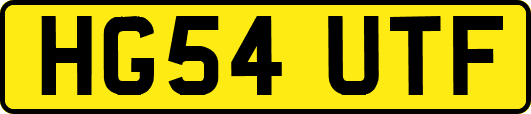 HG54 UTF